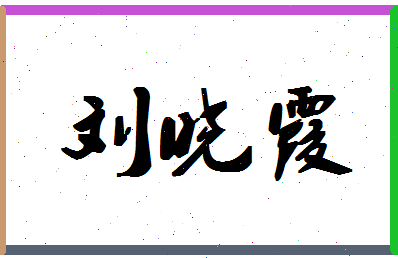 刘晓霞